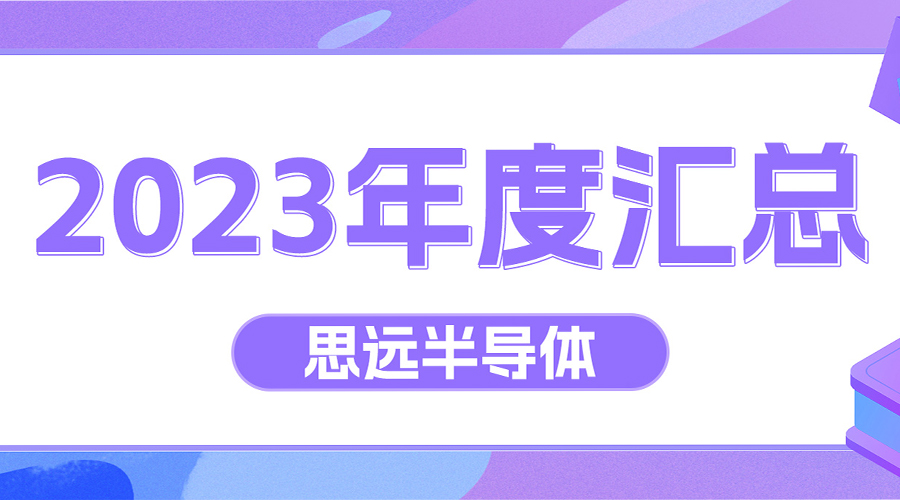 2023年度汇总

思远半导体